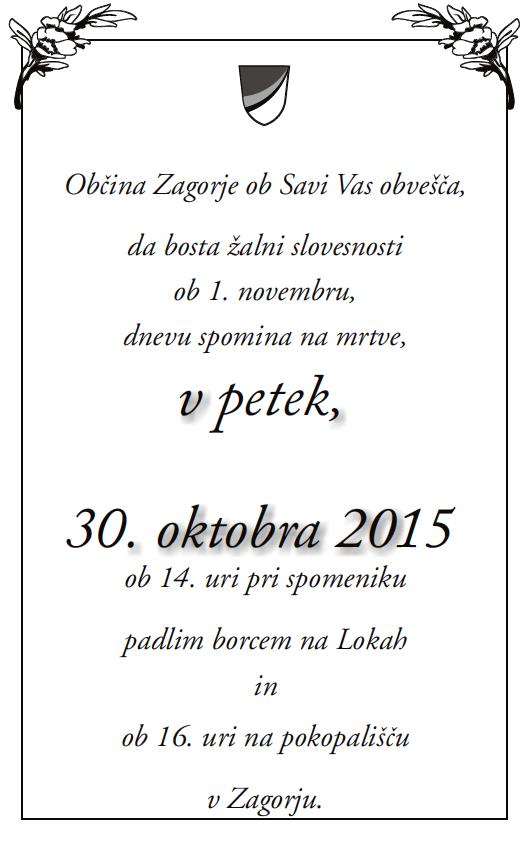 Občina Zagorje ob Savi Vas obvešča,

da bosta žalni slovesnosti
ob 1. novembru,
dnevu spomina na mrtve,

v petek,

30. oktobra 2015
ob 14. uri pri spomeniku

padlim borcem na Lokah
in
ob 16. uri na pokopališču

v Zagorju.